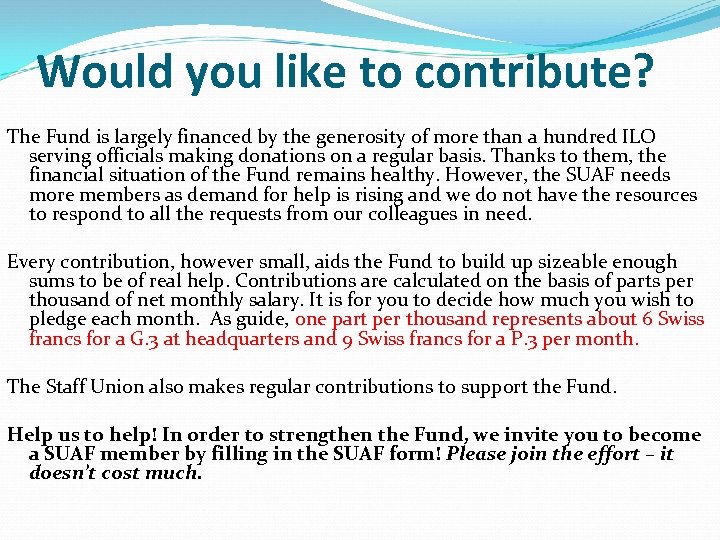 Would you like to contribute?

The Fund is largely financed by the generosity of more than a hundred ILO serving officials making donations on a regular basis. Thanks to them, the financial situation of the Fund remains healthy. However, the SUAF needs more members as demand for help is rising and we do not have the resources to respond to all the requests from our colleagues in need.

Every contribution, however small, aids the Fund to build up sizeable enough sums to be of real help. Contributions are calculated on the basis of parts per thousand of net monthly salary. It is for you to decide how much you wish to pledge each month. As guide, one part per thousand represents about 6 Swiss francs for a G.3 at headquarters and 9 Swiss francs for a P.3 per month.

The Staff Union also makes regular contributions to support the Fund.

Help us to help! In order to strengthen the Fund, we invite you to become a SUAF member by filling in the SUAF form! Please join the effort – it doesn't cost much.